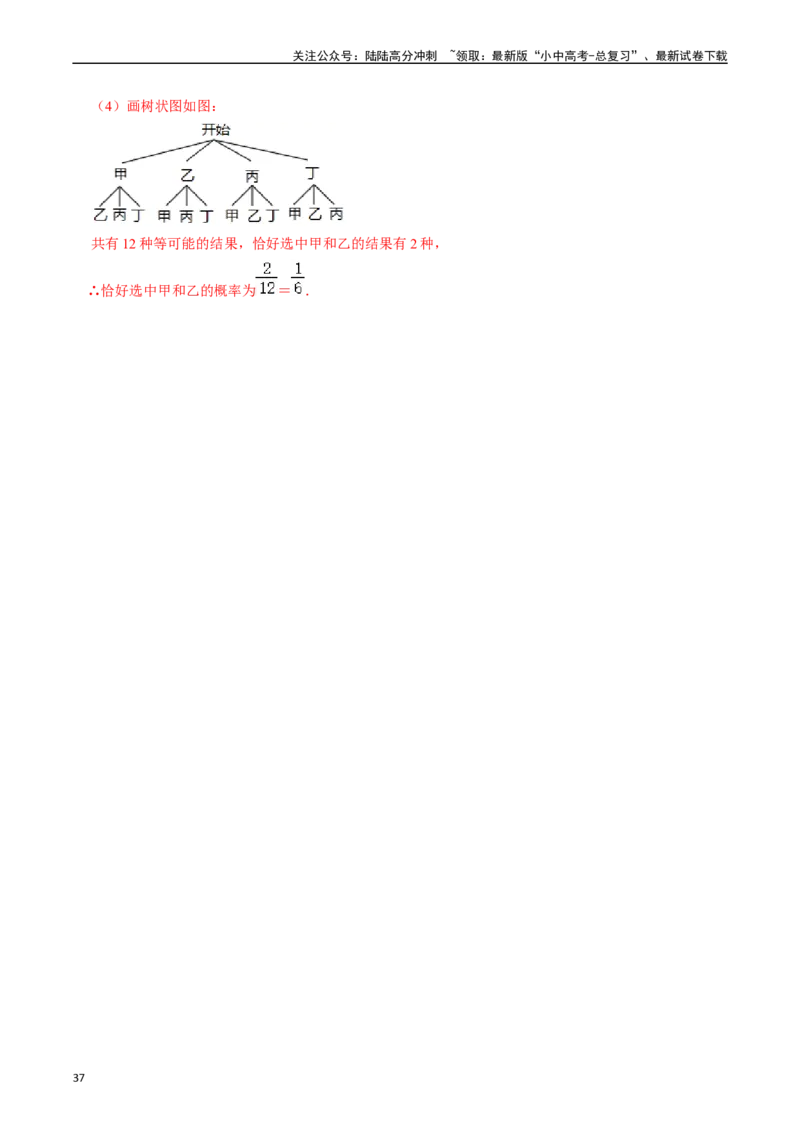 关注公众号：陆陆高分冲刺 ~领取：最新版“小中高考-总复习”、最新试卷下载

（4）画树状图如图：

开始

甲 乙 丙 丁

乙 丙 丁 甲 丙 丁 甲 乙 丁 甲 乙 丙

共有12种等可能的结果，恰好选中甲和乙的结果有2种，

∴恰好选中甲和乙的概率为$\frac{2}{12}=\frac{1}{6}$.

37